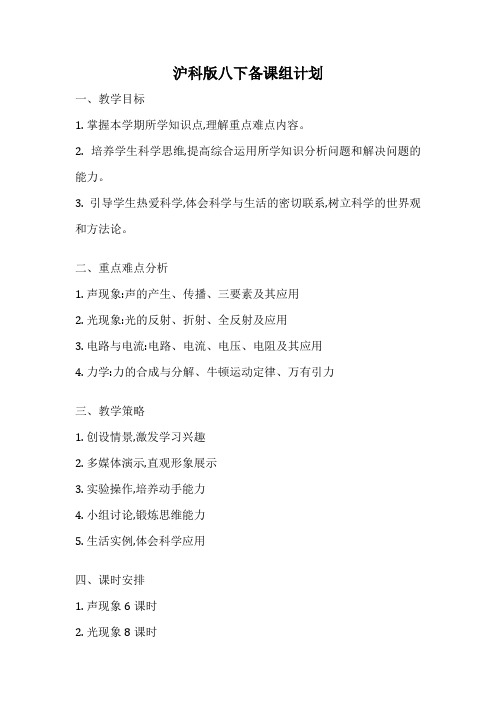 沪科版八下备课组计划

一、教学目标

1. 掌握本学期所学知识点,理解重点难点内容。

2. 培养学生科学思维,提高综合运用所学知识分析问题和解决问题的能力。

3. 引导学生热爱科学,体会科学与生活的密切联系,树立科学的世界观和方法论。

二、重点难点分析

1. 声现象:声的产生、传播、三要素及其应用

2. 光现象:光的反射、折射、全反射及应用

3. 电路与电流:电路、电流、电压、电阻及其应用

4. 力学:力的合成与分解、牛顿运动定律、万有引力

三、教学策略

1. 创设情景,激发学习兴趣

2. 多媒体演示,直观形象展示

3. 实验操作,培养动手能力

4. 小组讨论,锻炼思维能力

5. 生活实例,体会科学应用

四、课时安排

1. 声现象 6 课时

2. 光现象 8 课时